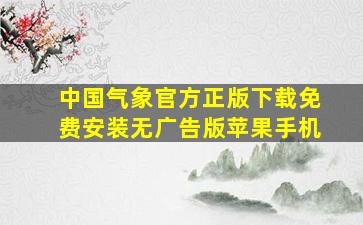 中国气象官方正版下载免费安装无广告版苹果手机